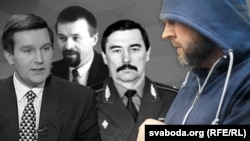 svaboda.org (RFE/RL)